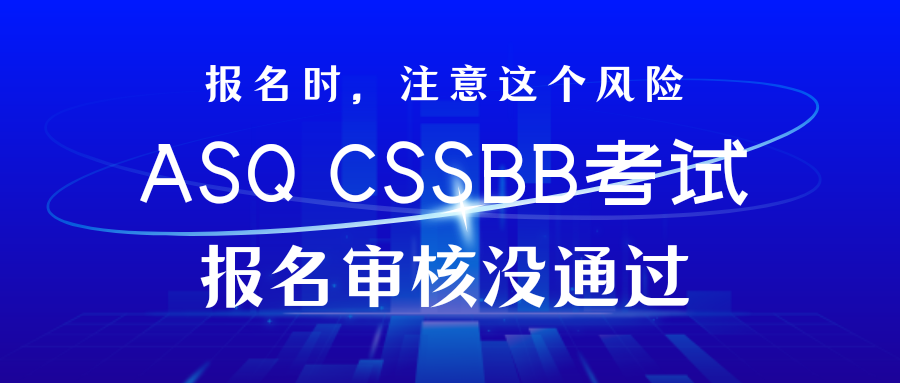 报名时，注意这个风险

ASQ CSSBB考试

报名审核没通过